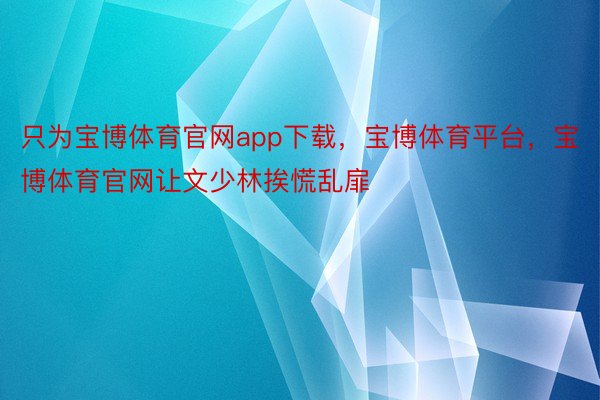 只为宝博体育官网app下载，宝博体育平台，宝博体育官网让文少林挨慌乱扉